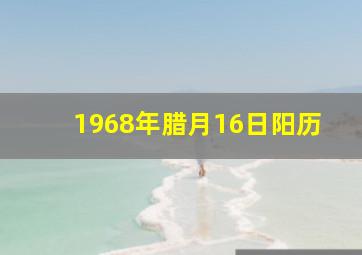 1968年腊月16日阳历